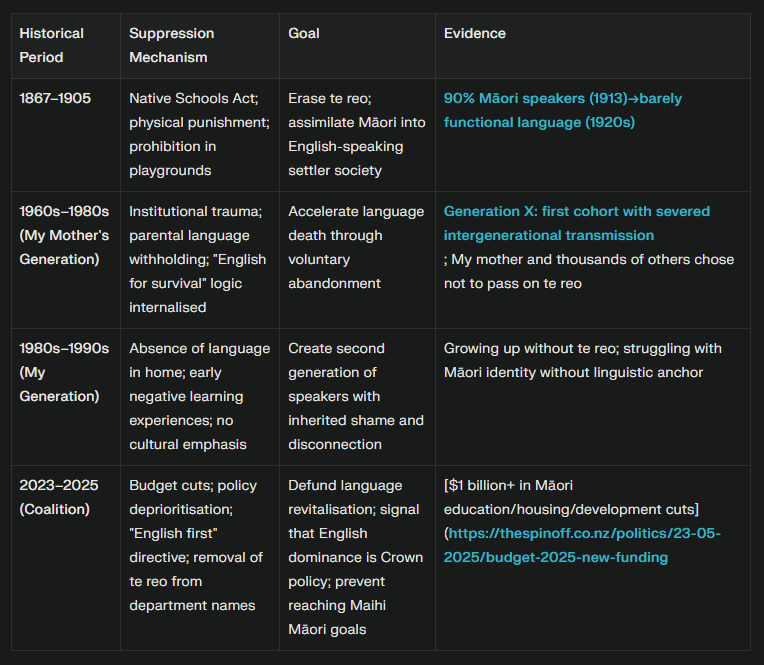 | Historical Period | Suppression Mechanism | Goal | Evidence |
|---|---|---|---|
| 1867–1905 | Native Schools Act; physical punishment; prohibition in playgrounds | Erase te reo; assimilate Māori into English-speaking settler society | 90% Māori speakers (1913)→barely functional language (1920s) |
| 1960s–1980s (My Mother's Generation) | Institutional trauma; parental language withholding; "English for survival" logic internalised | Accelerate language death through voluntary abandonment | Generation X: first cohort with severed intergenerational transmission ; My mother and thousands of others chose not to pass on te reo |
| 1980s–1990s (My Generation) | Absence of language in home; early negative learning experiences; no cultural emphasis | Create second generation of speakers with inherited shame and disconnection | Growing up without te reo; struggling with Māori identity without linguistic anchor |
| 2023–2025 (Coalition) | Budget cuts; policy deprioritisation; "English first" directive; removal of te reo from department names | Defund language revitalisation; signal that English dominance is Crown policy; prevent reaching Maihi Māori goals | [$1 billion+ in Māori education/housing/development cuts] (https://thespinoff.co.nz/politics/23-05-2025/budget-2025-new-funding |